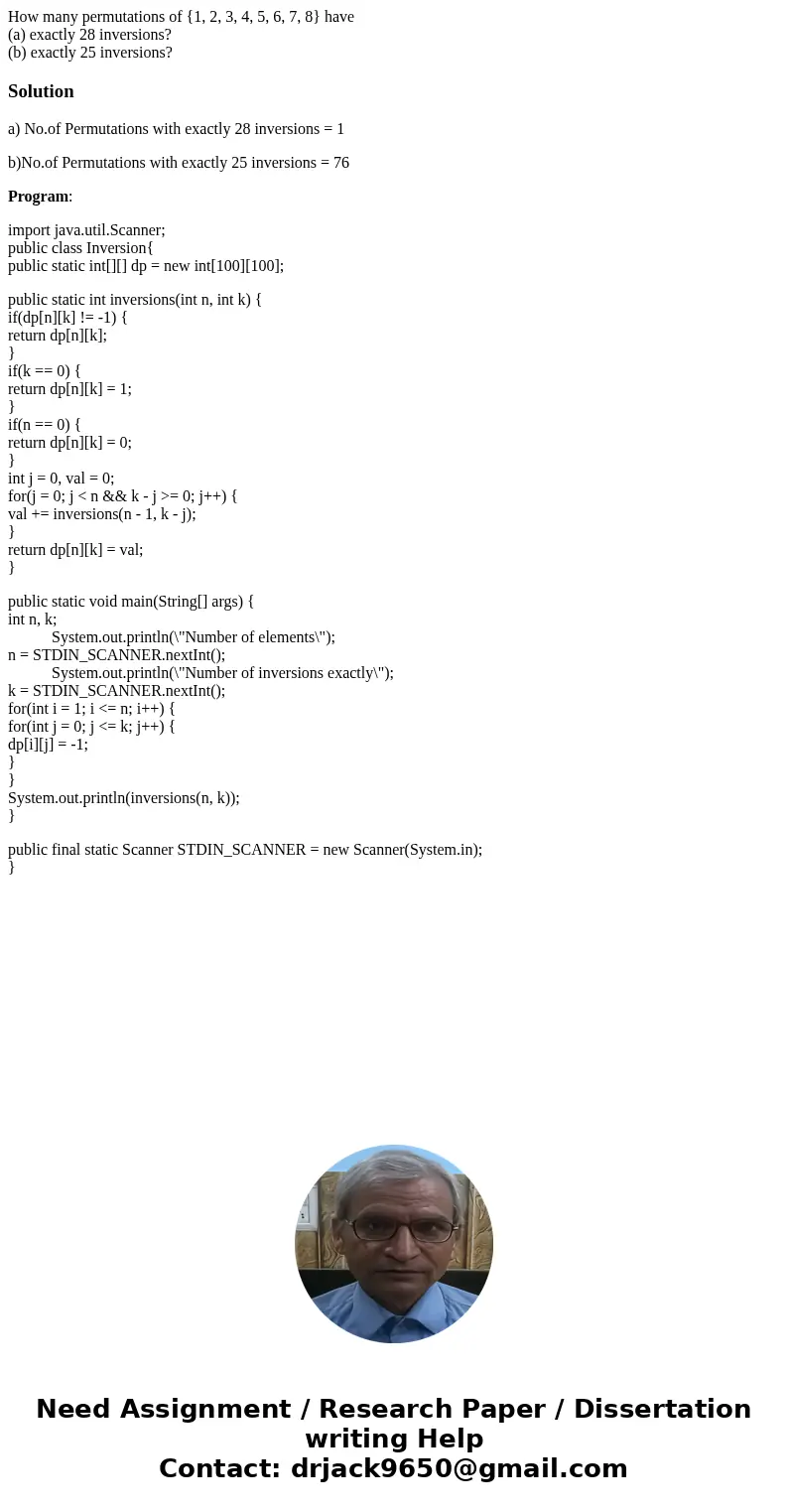 How many permutations of {1, 2, 3, 4, 5, 6, 7, 8} have
(a) exactly 28 inversions?
(b) exactly 25 inversions?

Solution

a) No.of Permutations with exactly 28 inversions = 1

b)No.of Permutations with exactly 25 inversions = 76

Program:

import java.util.Scanner;
public class Inversion{
public static int[][] dp = new int[100][100];

public static int inversions(int n, int k) {
if(dp[n][k] != -1) {
return dp[n][k];
}
if(k == 0) {
return dp[n][k] = 1;
}
if(n == 0) {
return dp[n][k] = 0;
}
int j = 0, val = 0;
for(j = 0; j < n && k - j >= 0; j++) {
val += inversions(n - 1, k - j);
}
return dp[n][k] = val;
}

public static void main(String[] args) {
int n, k;
System.out.println(\"Number of elements\");
n = STDIN_SCANNER.nextInt();
System.out.println(\"Number of inversions exactly\");
k = STDIN_SCANNER.nextInt();
for(int i = 1; i <= n; i++) {
for(int j = 0; j <= k; j++) {
dp[i][j] = -1;
}
}
System.out.println(inversions(n, k));
}

public final static Scanner STDIN_SCANNER = new Scanner(System.in);
}

Need Assignment / Research Paper / Dissertation writing Help
Contact: drjack9650@gmail.com